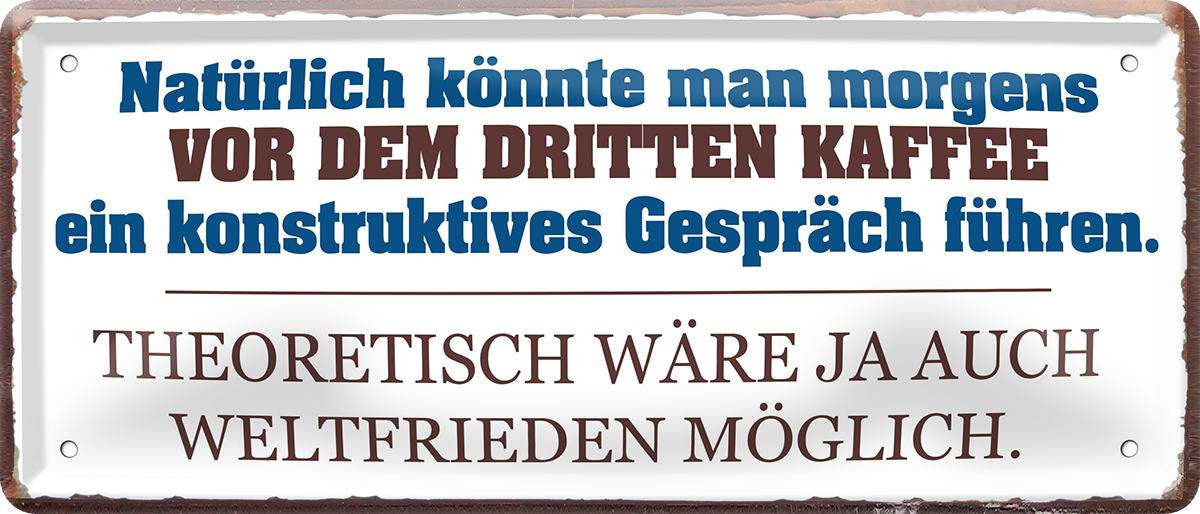 Natürlich könnte man morgens
VOR DEM DRITTEN KAFFEE
ein konstruktives Gespräch führen.

THEORETISCH WÄRE JA AUCH
WELTFRIEDEN MÖGLICH.